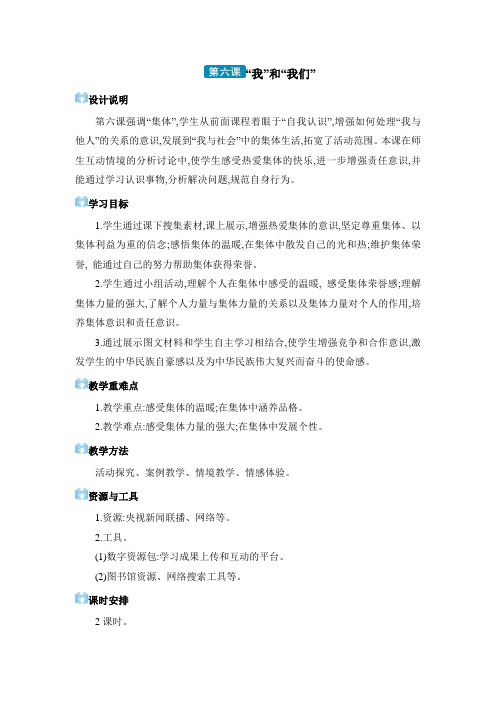 第六课 “我”和“我们”

设计说明

第六课强调“集体”,学生从前面课程着眼于“自我认识”,增强如何处理“我与他人”的关系的意识,发展到“我与社会”中的集体生活,拓宽了活动范围。本课在师生互动情境的分析讨论中,使学生感受热爱集体的快乐,进一步增强责任意识,并能通过学习认识事物,分析解决问题,规范自身行为。

学习目标

1.学生通过课下搜集素材,课上展示,增强热爱集体的意识,坚定尊重集体、以集体利益为重的信念;感悟集体的温暖,在集体中散发自己的光和热;维护集体荣誉, 能通过自己的努力帮助集体获得荣誉。

2.学生通过小组活动,理解个人在集体中感受的温暖, 感受集体荣誉感;理解集体力量的强大,了解个人力量与集体力量的关系以及集体力量对个人的作用,培养集体意识和责任意识。

3.通过展示图文材料和学生自主学习相结合,使学生增强竞争和合作意识,激发学生的中华民族自豪感以及为中华民族伟大复兴而奋斗的使命感。

教学重难点

1.教学重点:感受集体的温暖;在集体中涵养品格。

2.教学难点:感受集体力量的强大;在集体中发展个性。

教学方法

活动探究、案例教学、情境教学、情感体验。

资源与工具

1.资源:央视新闻联播、网络等。

2.工具。

(1)数字资源包:学习成果上传和互动的平台。

(2)图书馆资源、网络搜索工具等。

课时安排

2 课时。